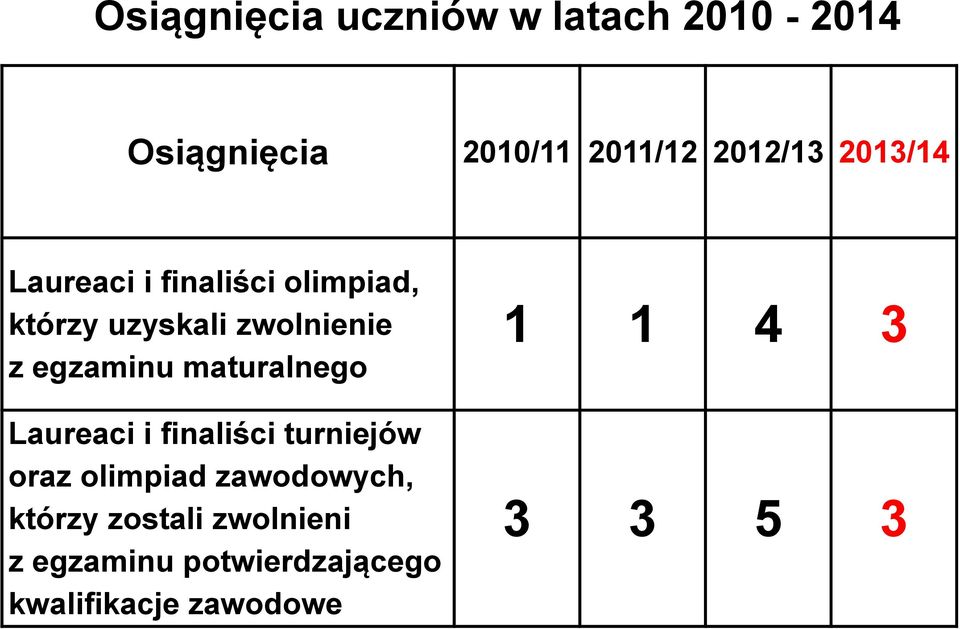 Osiągnięcia uczniów w latach 2010 - 2014

| Osiągnięcia | 2010/11 | 2011/12 | 2012/13 | 2013/14 |
|---|---|---|---|---|
| Laureaci i finaliści olimpiad, którzy uzyskali zwolnienie z egzaminu maturalnego | 1 | 1 | 4 | 3 |
| Laureaci i finaliści turniejów oraz olimpiad zawodowych, którzy zostali zwolnieni z egzaminu potwierdzającego kwalifikacje zawodowe | 3 | 3 | 5 | 3 |